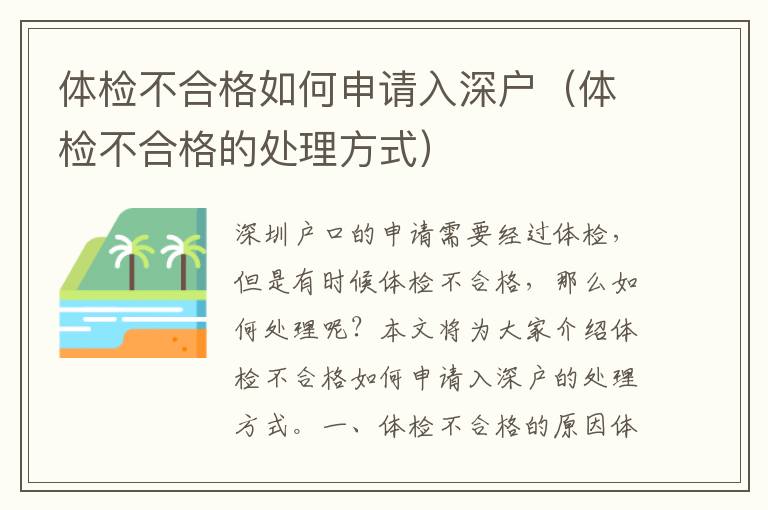 体检不合格如何申请入深户（体检不合格的处理方式）

深圳户口的申请需要经过体检，但是有时候体检不合格，那么如何处理呢？本文将为大家介绍体检不合格如何申请入深户的处理方式。一、体检不合格的原因体